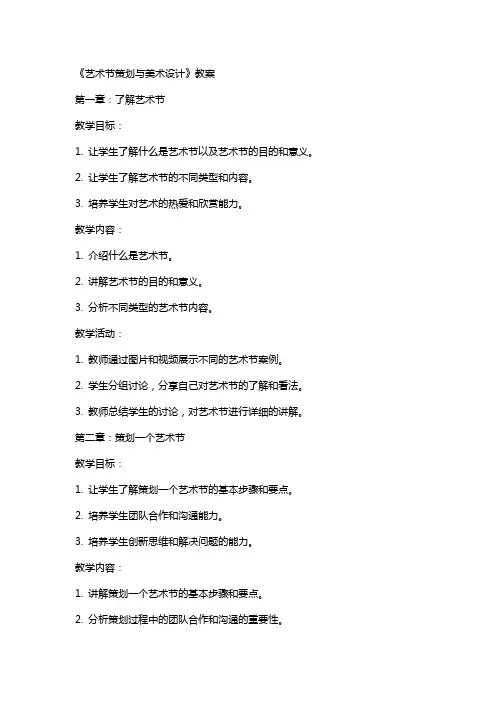 《艺术节策划与美术设计》教案

第一章：了解艺术节

教学目标：

1. 让学生了解什么是艺术节以及艺术节的目的和意义。

2. 让学生了解艺术节的不同类型和内容。

3. 培养学生对艺术的热爱和欣赏能力。

教学内容：

1. 介绍什么是艺术节。

2. 讲解艺术节的目的和意义。

3. 分析不同类型的艺术节内容。

教学活动：

1. 教师通过图片和视频展示不同的艺术节案例。

2. 学生分组讨论，分享自己对艺术节的了解和看法。

3. 教师总结学生的讨论，对艺术节进行详细的讲解。

第二章：策划一个艺术节

教学目标：

1. 让学生了解策划一个艺术节的基本步骤和要点。

2. 培养学生团队合作和沟通能力。

3. 培养学生创新思维和解决问题的能力。

教学内容：

1. 讲解策划一个艺术节的基本步骤和要点。

2. 分析策划过程中的团队合作和沟通的重要性。